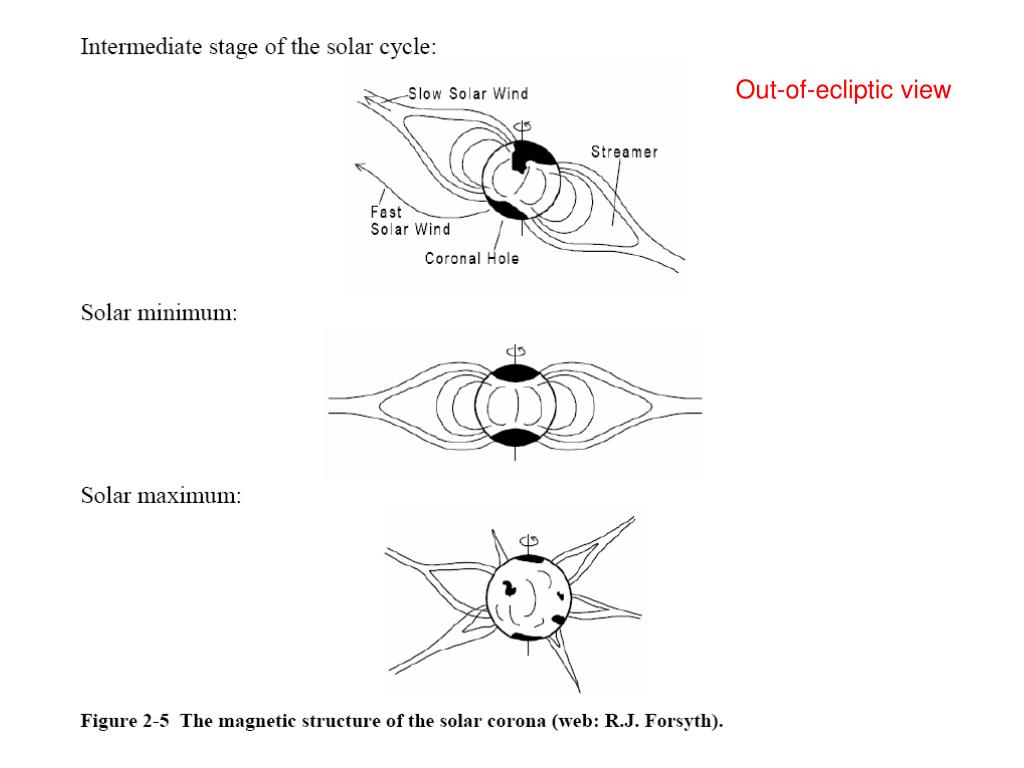 Intermediate stage of the solar cycle:

Out-of-ecliptic view

Slow Solar Wind

Streamer

Fast Solar Wind

Coronal Hole

Solar minimum:

Solar maximum:

Figure 2-5 The magnetic structure of the solar corona (web: R.J. Forsyth).